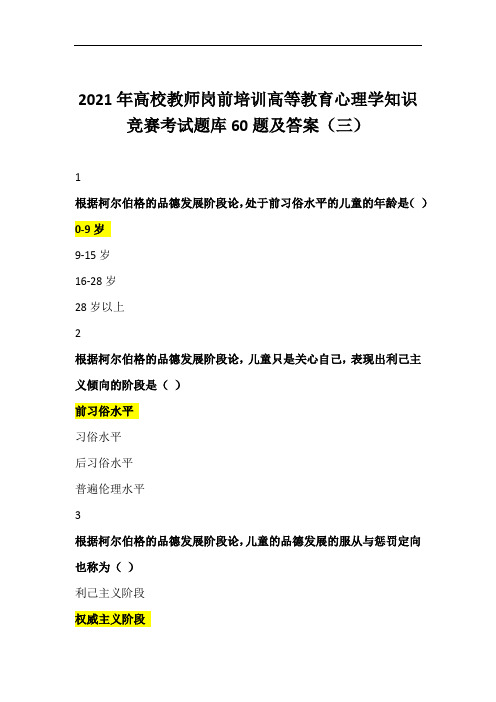 2021 年高校教师岗前培训高等教育心理学知识竞赛考试题库 60 题及答案（三）

1

根据柯尔伯格的品德发展阶段论，处于前习俗水平的儿童的年龄是（ ）

0-9 岁

9-15 岁

16-28 岁

28 岁以上

2

根据柯尔伯格的品德发展阶段论，儿童只是关心自己，表现出利己主义倾向的阶段是（ ）

前习俗水平

习俗水平

后习俗水平

普遍伦理水平

3

根据柯尔伯格的品德发展阶段论，儿童的品德发展的服从与惩罚定向也称为（ ）

利己主义阶段

权威主义阶段